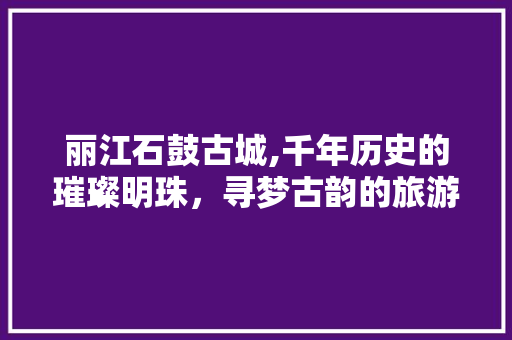 丽江石鼓古城,千年历史的璀璨明珠，寻梦古韵的旅游